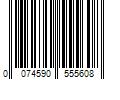 0 074590 555608